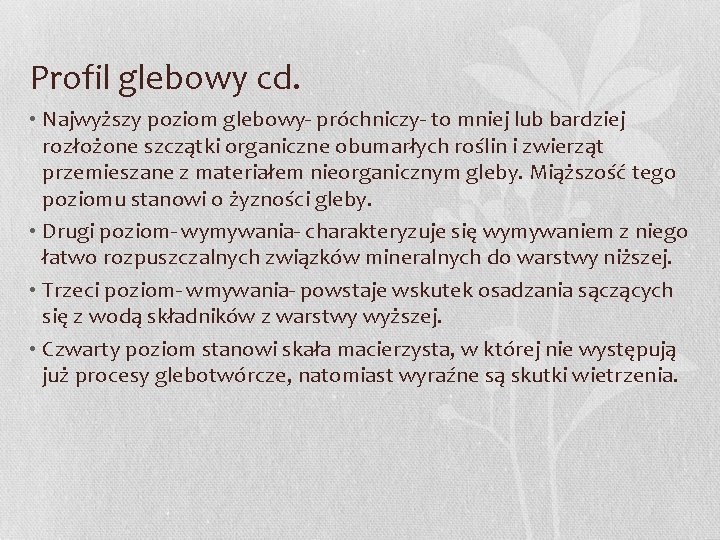 Profil glebowy cd.

• Najwyższy poziom glebowy- próchniczy- to mniej lub bardziej rozłożone szczątki organiczne obumarłych roślin i zwierząt przemieszane z materiałem nieorganicznym gleby. Miąższość tego poziomu stanowi o żyzności gleby.

• Drugi poziom- wymywania- charakteryzuje się wymywaniem z niego łatwo rozpuszczalnych związków mineralnych do warstwy niższej.

• Trzeci poziom- wmywania- powstaje wskutek osadzania sączących się z wodą składników z warstwy wyższej.

• Czwarty poziom stanowi skała macierzysta, w której nie występują już procesy glebotwórcze, natomiast wyraźne są skutki wietrzenia.